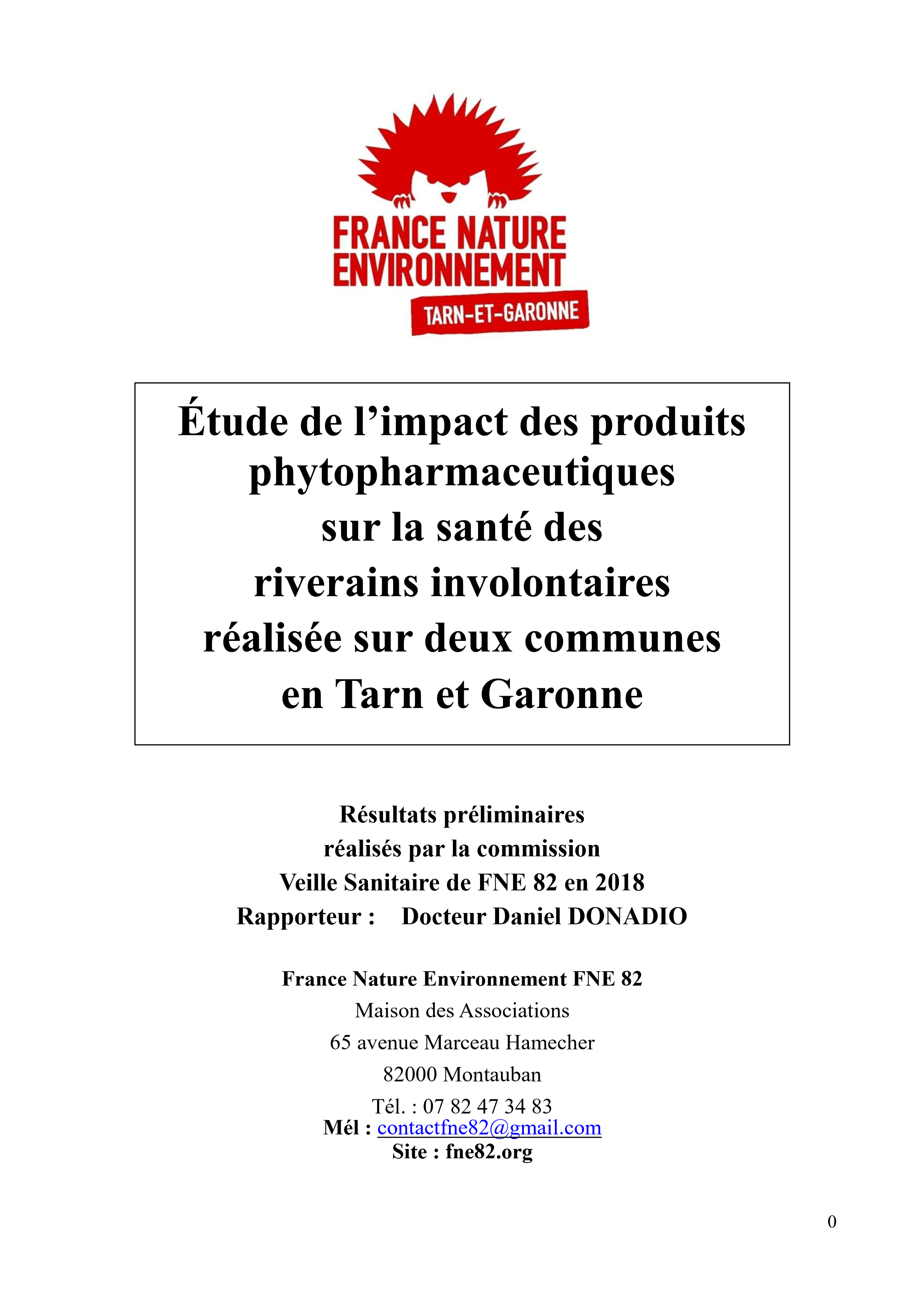 FRANCE NATURE ENVIRONNEMENT
TARN-ET-GARONNE

Étude de l’impact des produits phytopharmaceutiques sur la santé des riverains involontaires réalisée sur deux communes en Tarn et Garonne

Résultats préliminaires
réalisés par la commission
Veille Sanitaire de FNE 82 en 2018
Rapporteur : Docteur Daniel DONADIO

France Nature Environnement FNE 82
Maison des Associations
65 avenue Marceau Hamecher
82000 Montauban
Tél. : 07 82 47 34 83
Mél : contactfne82@gmail.com
Site : fne82.org

0